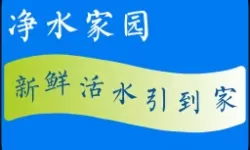 净水家园

新鲜活水引到家